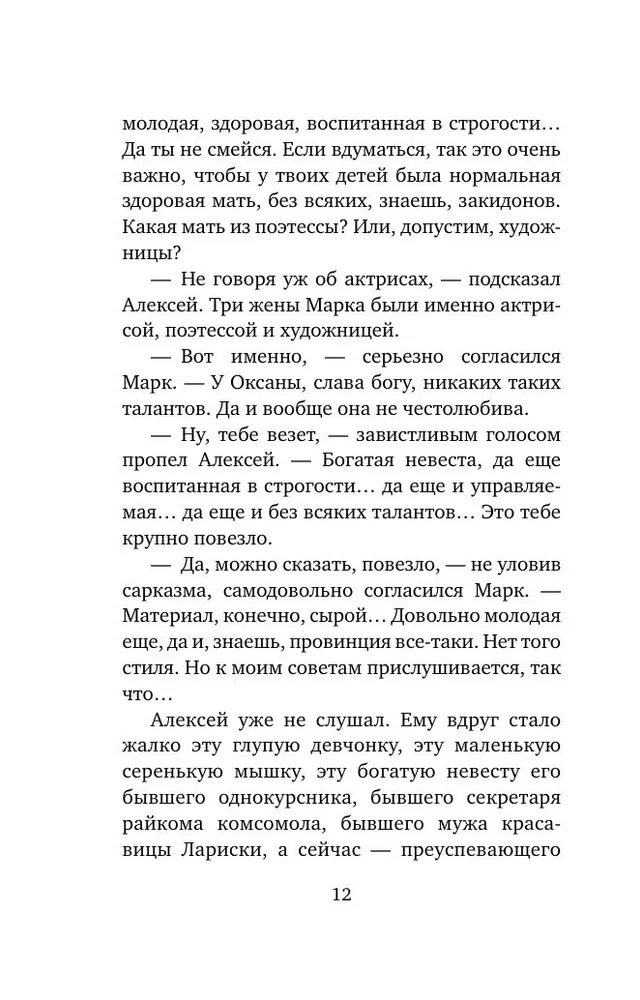 молодая, здоровая, воспитанная в строгости… Да ты не смейся. Если вдуматься, так это очень важно, чтобы у твоих детей была нормальная здоровая мать, без всяких, знаешь, закидонов. Какая мать из поэтессы? Или, допустим, художницы?

— Не говоря уж об актрисах, — подсказал Алексей. Три жены Марка были именно актрисой, поэтессой и художницей.

— Вот именно, — серьезно согласился Марк. — У Оксаны, слава богу, никаких таких талантов. Да и вообще она не честолюбива.

— Ну, тебе везет, — завистливым голосом пропел Алексей. — Богатая невеста, да еще воспитанная в строгости… да еще и управляемая… да еще и без всяких талантов… Это тебе крупно повезло.

— Да, можно сказать, повезло, — не уловив сарказма, самодовольно согласился Марк. — Материал, конечно, сырой… Довольно молодая еще, да и, знаешь, провинция все-таки. Нет того стиля. Но к моим советам прислушивается, так что…

Алексей уже не слушал. Ему вдруг стало жалко эту глупую девчонку, эту маленькую серенькую мышку, эту богатую невесту его бывшего однокурсника, бывшего секретаря райкома комсомола, бывшего мужа красавицы Лариски, а сейчас — преуспевающего

12